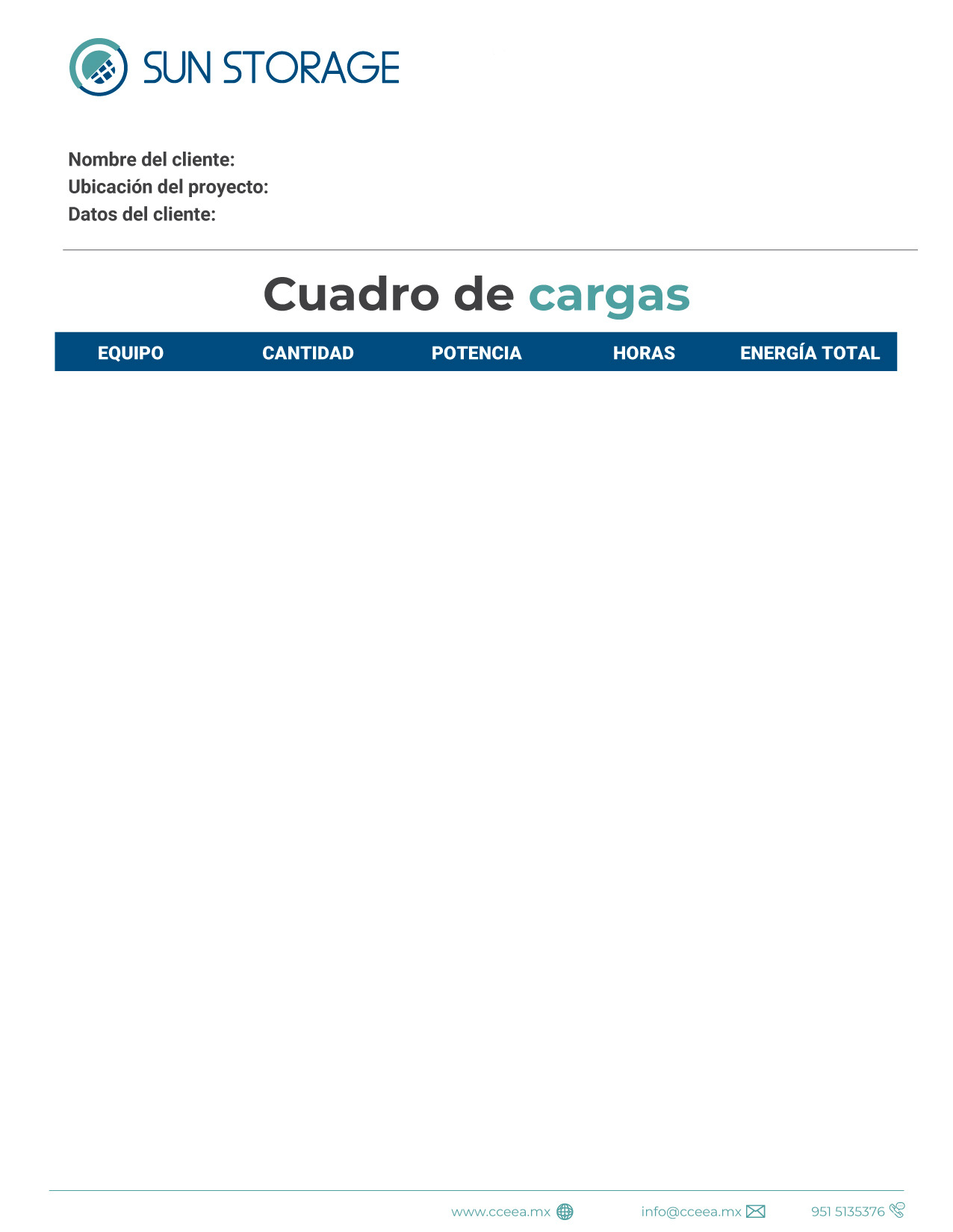 SUN STORAGE

Nombre del cliente:
Ubicación del proyecto:
Datos del cliente:

Cuadro de cargas

| EQUIPO | CANTIDAD | POTENCIA | HORAS | ENERGÍA TOTAL |
|---|---|---|---|---|

www.cceea.mx info@cceea.mx 951 5135376